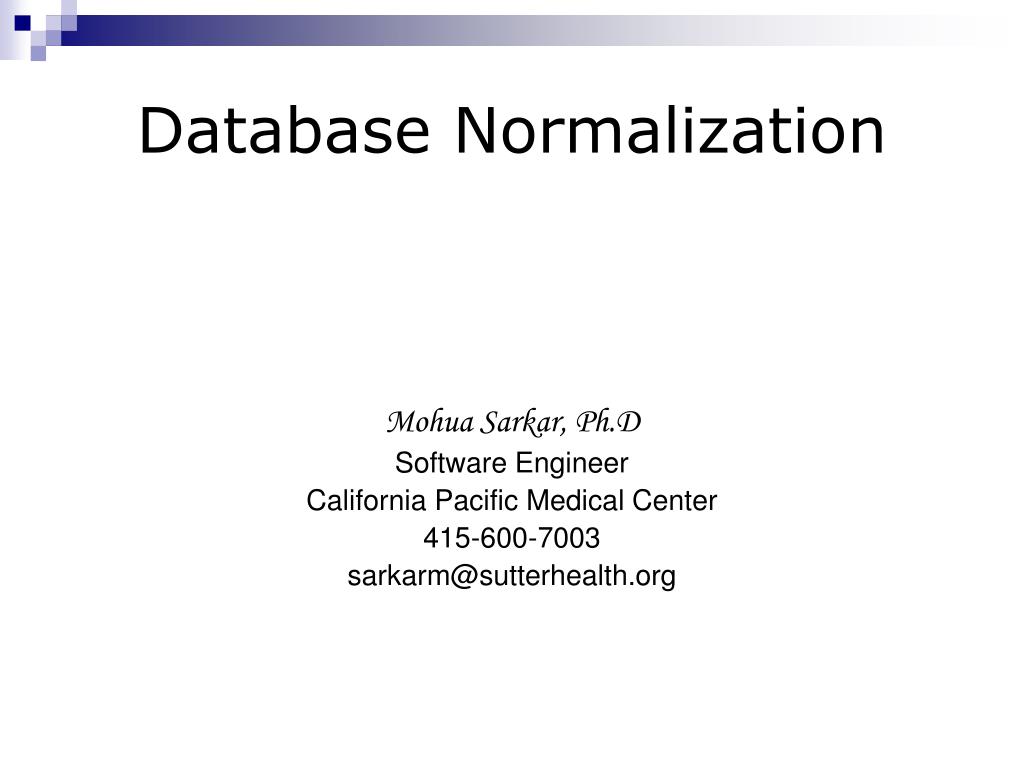 Database Normalization

Mohua Sarkar, Ph.D
Software Engineer
California Pacific Medical Center
415-600-7003
sarkarm@sutterhealth.org